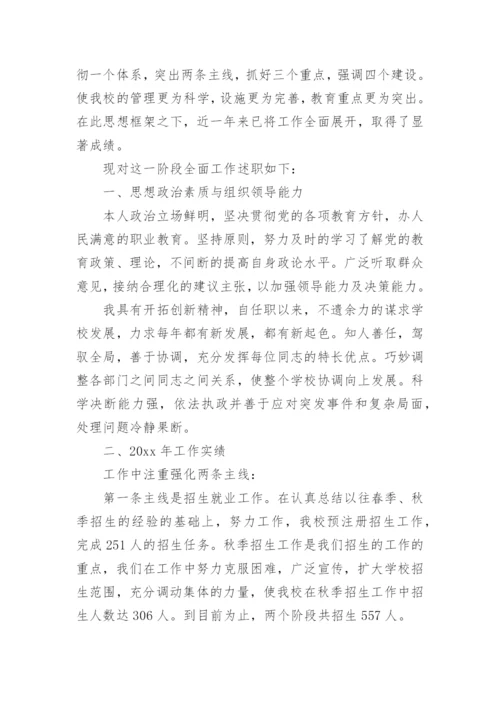 彻一个体系，突出两条主线，抓好三个重点，强调四个建设。使我校的管理更为科学，设施更为完善，教育重点更为突出。在此思想框架之下，近一年来已将工作全面展开，取得了显著成绩。

现对这一阶段全面工作述职如下：

一、思想政治素质与组织领导能力

本人政治立场鲜明，坚决贯彻党的各项教育方针，办人民满意的职业教育。坚持原则，努力及时的学习了解党的教育政策、理论，不间断的提高自身政论水平。广泛听取群众意见，接纳合理化的建议主张，以加强领导能力及决策能力。

我具有开拓创新精神，自任职以来，不遗余力的谋求学校发展，力求每年都有新发展，都有新起色。知人善任，驾驭全局，善于协调，充分发挥每位同志的特长优点。巧妙调整各部门之间同志之间关系，使整个学校协调向上发展。科学决断能力强，依法执政并善于应对突发事件和复杂局面，处理问题冷静果断。

二、20xx 年工作实绩

工作中注重强化两条主线：

第一条主线是招生就业工作。在认真总结以往春季、秋季招生的经验的基础上，努力工作，我校预注册招生工作，完成 251 人的招生任务。秋季招生工作是我们招生的工作的重点，我们在工作中努力克服困难，广泛宣传，扩大学校招生范围，充分调动集体的力量，使我校在秋季招生工作中招生人数达 306 人。到目前为止，两个阶段共招生 557 人。